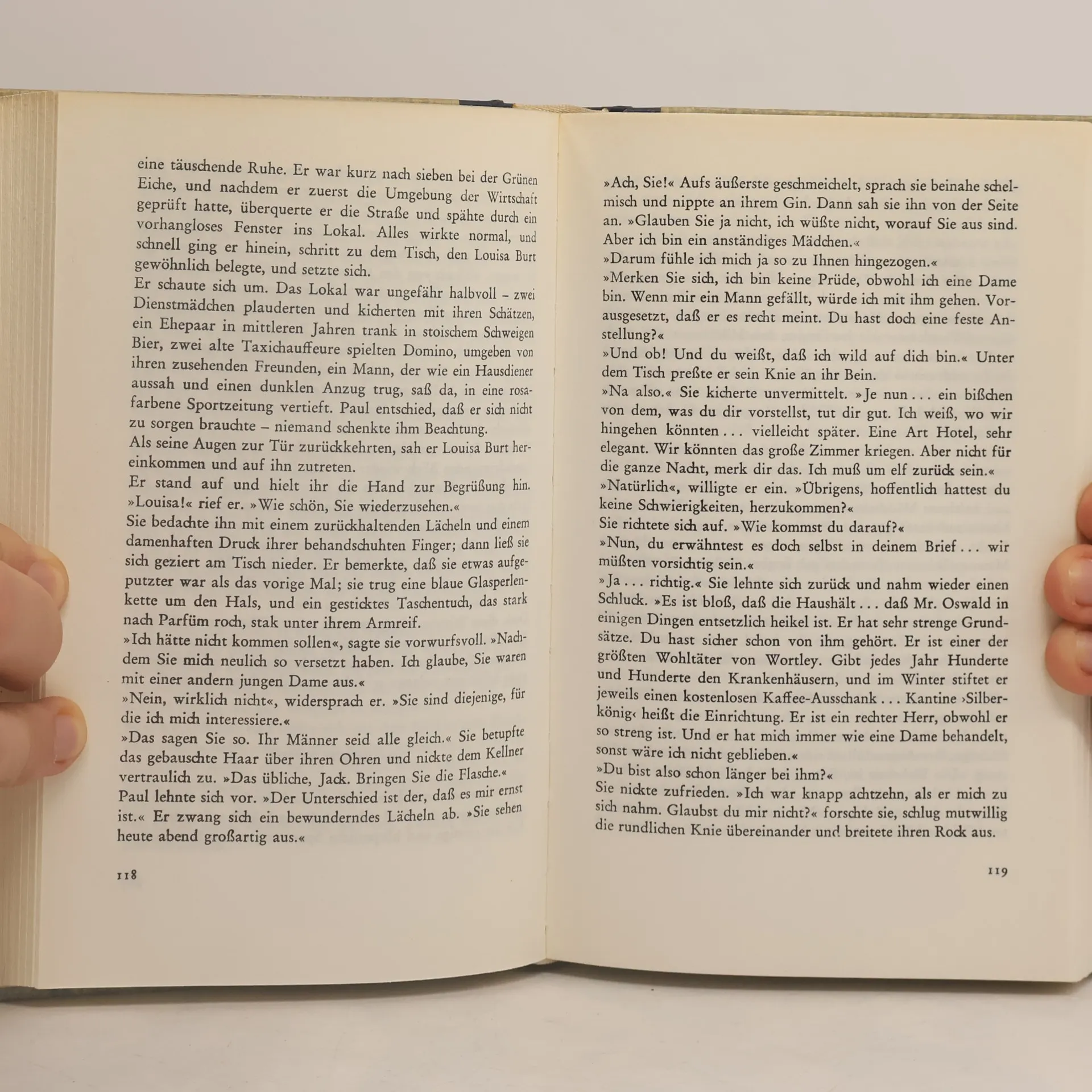 eine täuschende Ruhe. Er war kurz nach sieben bei der Grünen Eiche, und nachdem er zuerst die Umgebung der Wirtschaft geprüft hatte, überquerte er die Straße und spähte durch ein vorhangloses Fenster ins Lokal. Alles wirkte normal, und schnell ging er hinein, schritt zu dem Tisch, den Louisa Burt gewöhnlich belegte, und setzte sich.

Er schaute sich um. Das Lokal war ungefähr halbvoll – zwei Dienstmädchen plauderten und kicherten mit ihren Schätzen, ein Ehepaar in mittleren Jahren trank in stoischem Schweigen Bier, zwei alte Taxichauffeure spielten Domino, umgeben von ihren zusehenden Freunden, ein Mann, der wie ein Hausdiener aussah und einen dunklen Anzug trug, saß da, in eine rosafarbene Sportzeitung vertieft. Paul entschied, daß er sich nicht zu sorgen brauchte – niemand schenkte ihm Beachtung.

Als seine Augen zur Tür zurückkehrten, sah er Louisa Burt hereinkommen und auf ihn zutreten.

Er stand auf und hielt ihr die Hand zur Begrüßung hin. »Louisa!« rief er. »Wie schön, Sie wiederzusehen.«

Sie bedachte ihn mit einem zurückhaltenden Lächeln und einem damenhaften Druck ihrer behandschuhten Finger; dann ließ sie sich geziert am Tisch nieder. Er bemerkte, daß sie etwas aufgeputzter war als das vorige Mal; sie trug eine blaue Glasperlenkette um den Hals, und ein gesticktes Taschentuch, das stark nach Parfüm roch, stak unter ihrem Armreif.

»Ich hätte nicht kommen sollen«, sagte sie vorwurfsvoll. »Nachdem Sie mich neulich so versetzt haben. Ich glaube, Sie waren mit einer andern jungen Dame aus.«

»Nein, wirklich nicht«, widersprach er. »Sie sind diejenige, für die ich mich interessiere.«

»Das sagen Sie so. Ihr Männer seid alle gleich.« Sie betupfte das gebauschte Haar über ihren Ohren und nickte dem Kellner vertraulich zu. »Das übliche, Jack. Bringen Sie die Flasche.«

Paul lehnte sich vor. »Der Unterschied ist der, daß es mir ernst ist.« Er zwang sich ein bewunderndes Lächeln ab. »Sie sehen heute abend großartig aus.«

118

»Ach, Sie!« Aufs äußerste geschmeichelt, sprach sie beinahe schelmisch und nippte an ihrem Gin. Dann sah sie ihn von der Seite an. »Glauben Sie ja nicht, ich wüßte nicht, worauf Sie aus sind. Aber ich bin ein anständiges Mädchen.«

»Darum fühle ich mich ja so zu Ihnen hingezogen.«

»Merken Sie sich, ich bin keine Prüde, obwohl ich eine Dame bin. Wenn mir ein Mann gefällt, würde ich mit ihm gehen. Vorausgesetzt, daß er es recht meint. Du hast doch eine feste Anstellung?«

»Und ob! Und du weißt, daß ich wild auf dich bin.« Unter dem Tisch preßte er sein Knie an ihr Bein.

»Na also.« Sie kicherte unvermittelt. »Je nun ... ein bißchen von dem, was du dir vorstellst, tut dir gut. Ich weiß, wo wir hingehen könnten ... vielleicht später. Eine Art Hotel, sehr elegant. Wir könnten das große Zimmer kriegen. Aber nicht für die ganze Nacht, merk dir das. Ich muß um elf zurück sein.«

»Natürlich«, willigte er ein. »Übrigens, hoffentlich hattest du keine Schwierigkeiten, herzukommen?«

Sie richtete sich auf. »Wie kommst du darauf?«

»Nun, du erwähntest es doch selbst in deinem Brief ... wir müßten vorsichtig sein.«

»Ja ... richtig.« Sie lehnte sich zurück und nahm wieder einen Schluck. »Es ist bloß, daß die Haushält ... daß Mr. Oswald in einigen Dingen entsetzlich heikel ist. Er hat sehr strenge Grundsätze. Du hast sicher schon von ihm gehört. Er ist einer der größten Wohltäter von Wortley. Gibt jedes Jahr Hunderte und Hunderte den Krankenhäusern, und im Winter stiftet er jeweils einen kostenlosen Kaffee-Ausschank ... Kantine ›Silberkönig‹ heißt die Einrichtung. Er ist ein rechter Herr, obwohl er so streng ist. Und er hat mich immer wie eine Dame behandelt, sonst wäre ich nicht geblieben.«

»Du bist also schon länger bei ihm?«

Sie nickte zufrieden. »Ich war knapp achtzehn, als er mich zu sich nahm. Glaubst du mir nicht?« forschte sie, schlug mutwillig die rundlichen Knie übereinander und breitete ihren Rock aus.

119